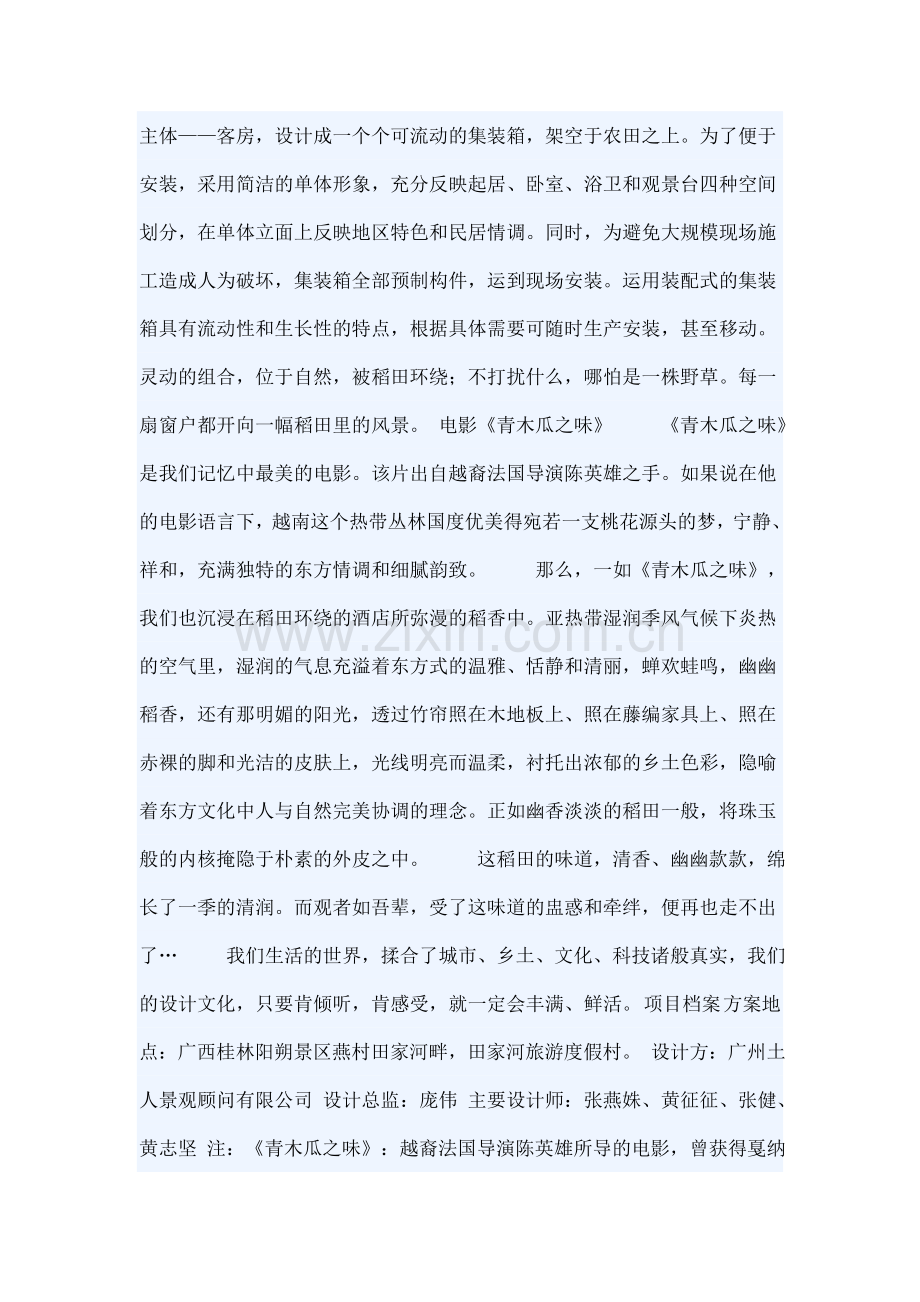 主体——客房，设计成一个个可流动的集装箱，架空于农田之上。为了便于安装，采用简洁的单体形象，充分反映起居、卧室、浴卫和观景台四种空间划分，在单体立面上反映地区特色和民居情调。同时，为避免大规模现场施工造成人为破坏，集装箱全部预制构件，运到现场安装。运用装配式的集装箱具有流动性和生长性的特点，根据具体需要可随时生产安装，甚至移动。灵动的组合，位于自然，被稻田环绕；不打扰什么，哪怕是一株野草。每一扇窗户都开向一幅稻田里的风景。 电影《青木瓜之味》 《青木瓜之味》是我们记忆中最美的电影。该片出自越裔法国导演陈英雄之手。如果说在他的电影语言下，越南这个热带丛林国度优美得宛若一支桃花源头的梦，宁静、祥和，充满独特的东方情调和细腻韵致。 那么，一如《青木瓜之味》，我们也沉浸在稻田环绕的酒店所弥漫的稻香中。亚热带湿润季风气候下炎热的空气里，湿润的气息充溢着东方式的温雅、恬静和清丽，蝉欢蛙鸣，幽幽稻香，还有那明媚的阳光，透过竹帘照在木地板上、照在藤编家具上、照在赤裸的脚和光洁的皮肤上，光线明亮而温柔，衬托出浓郁的乡土色彩，隐喻着东方文化中人与自然完美协调的理念。正如幽香淡淡的稻田一般，将珠玉般的内核掩隐于朴素的外皮之中。 这稻田的味道，清香、幽幽款款，绵长了一季的清润。而观者如吾辈，受了这味道的蛊惑和牵绊，便再也走不出了… 我们生活的世界，揉合了城市、乡土、文化、科技诸般真实，我们的设计文化，只要肯倾听，肯感受，就一定会丰满、鲜活。项目档案 方案地点：广西桂林阳朔景区燕村田家河畔，田家河旅游度假村。 设计方：广州土人景观顾问有限公司 设计总监：庞伟 主要设计师：张燕姝、黄征征、张健、黄志坚 注：《青木瓜之味》：越裔法国导演陈英雄所导的电影，曾获得戛纳

www.zixin.com.cn